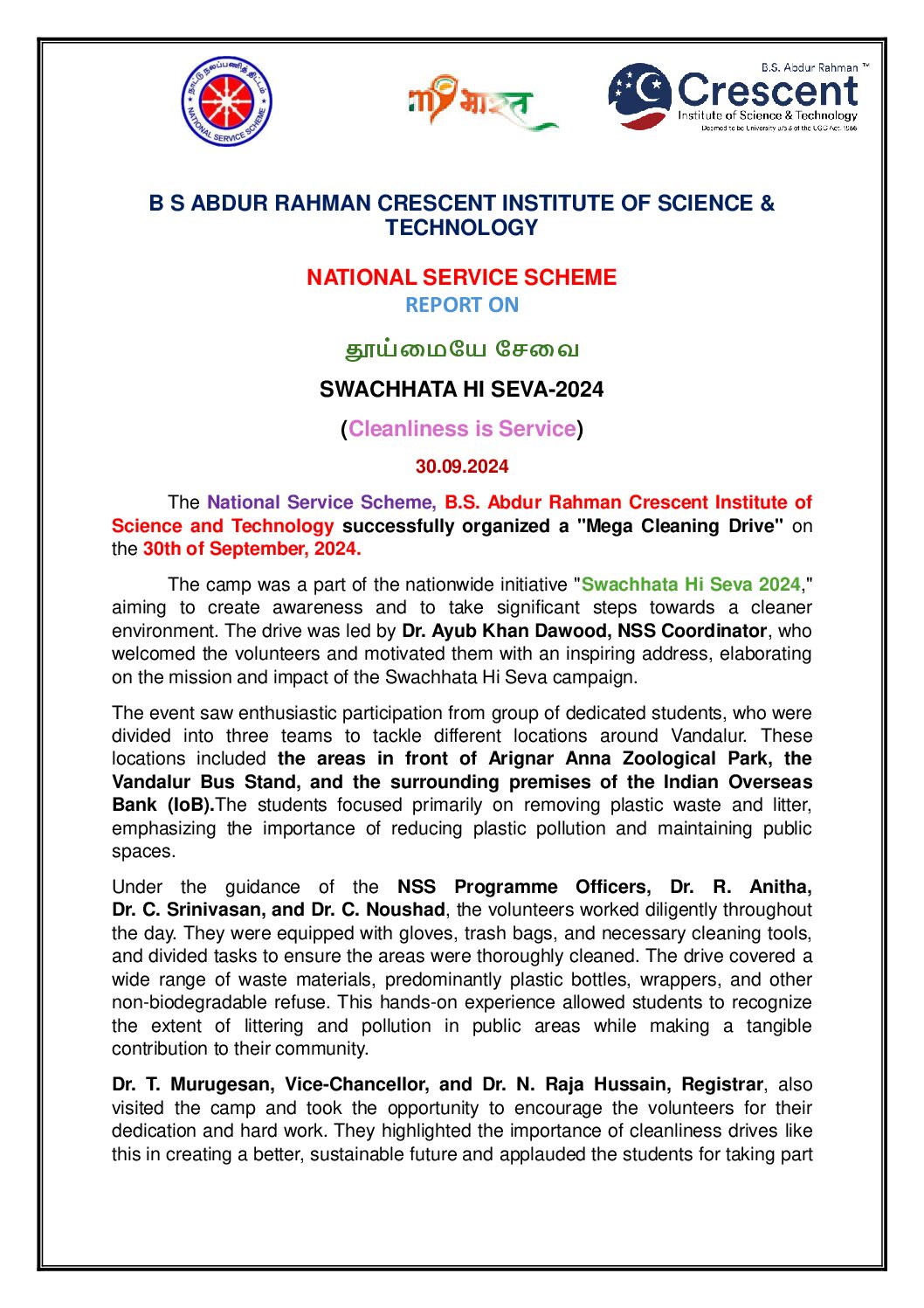 நாட்டு நலப்பணித் திட்டம்
NATIONAL SERVICE SCHEME

मेरा भारत

B.S. Abdur Rahman ™
Crescent
Institute of Science & Technology
Deemed to be University u/s 3 of the UGC Act, 1956

B S ABDUR RAHMAN CRESCENT INSTITUTE OF SCIENCE & TECHNOLOGY

NATIONAL SERVICE SCHEME
REPORT ON

தூய்மையே சேவை

SWACHHATA HI SEVA-2024

(Cleanliness is Service)

30.09.2024

The National Service Scheme, B.S. Abdur Rahman Crescent Institute of Science and Technology successfully organized a "Mega Cleaning Drive" on the 30th of September, 2024.

The camp was a part of the nationwide initiative "Swachhata Hi Seva 2024," aiming to create awareness and to take significant steps towards a cleaner environment. The drive was led by Dr. Ayub Khan Dawood, NSS Coordinator, who welcomed the volunteers and motivated them with an inspiring address, elaborating on the mission and impact of the Swachhata Hi Seva campaign.

The event saw enthusiastic participation from group of dedicated students, who were divided into three teams to tackle different locations around Vandalur. These locations included the areas in front of Arignar Anna Zoological Park, the Vandalur Bus Stand, and the surrounding premises of the Indian Overseas Bank (IoB).The students focused primarily on removing plastic waste and litter, emphasizing the importance of reducing plastic pollution and maintaining public spaces.

Under the guidance of the NSS Programme Officers, Dr. R. Anitha, Dr. C. Srinivasan, and Dr. C. Noushad, the volunteers worked diligently throughout the day. They were equipped with gloves, trash bags, and necessary cleaning tools, and divided tasks to ensure the areas were thoroughly cleaned. The drive covered a wide range of waste materials, predominantly plastic bottles, wrappers, and other non-biodegradable refuse. This hands-on experience allowed students to recognize the extent of littering and pollution in public areas while making a tangible contribution to their community.

Dr. T. Murugesan, Vice-Chancellor, and Dr. N. Raja Hussain, Registrar, also visited the camp and took the opportunity to encourage the volunteers for their dedication and hard work. They highlighted the importance of cleanliness drives like this in creating a better, sustainable future and applauded the students for taking part